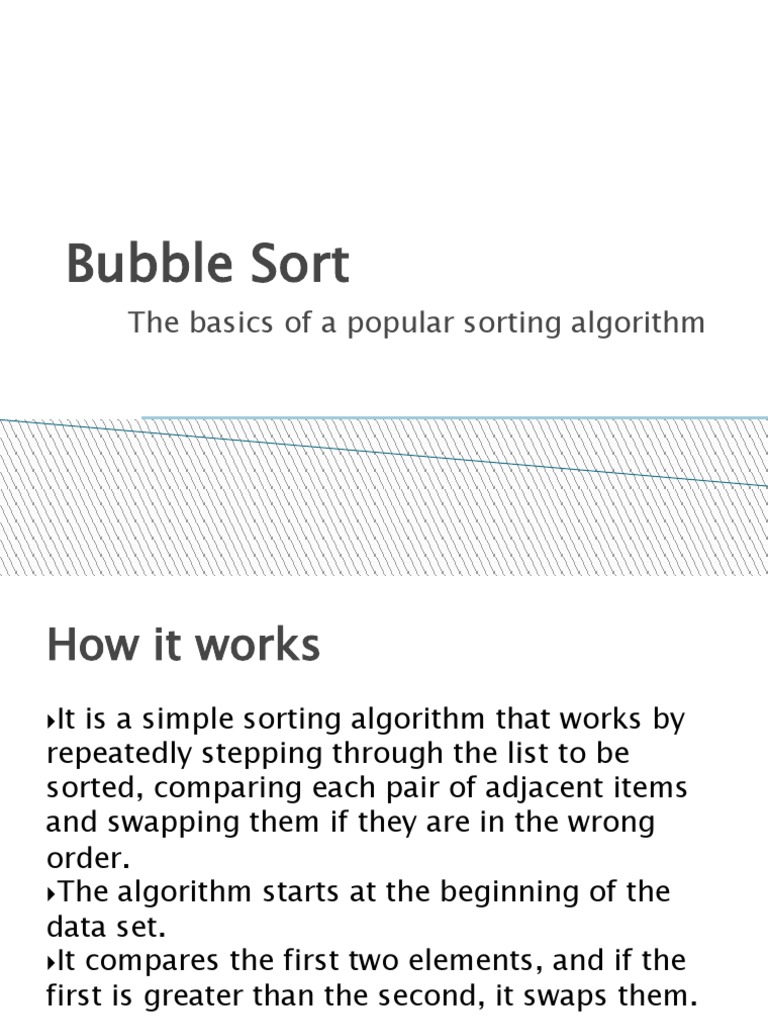 Bubble Sort

The basics of a popular sorting algorithm

How it works

‣It is a simple sorting algorithm that works by repeatedly stepping through the list to be sorted, comparing each pair of adjacent items and swapping them if they are in the wrong order.
‣The algorithm starts at the beginning of the data set.
‣It compares the first two elements, and if the first is greater than the second, it swaps them.